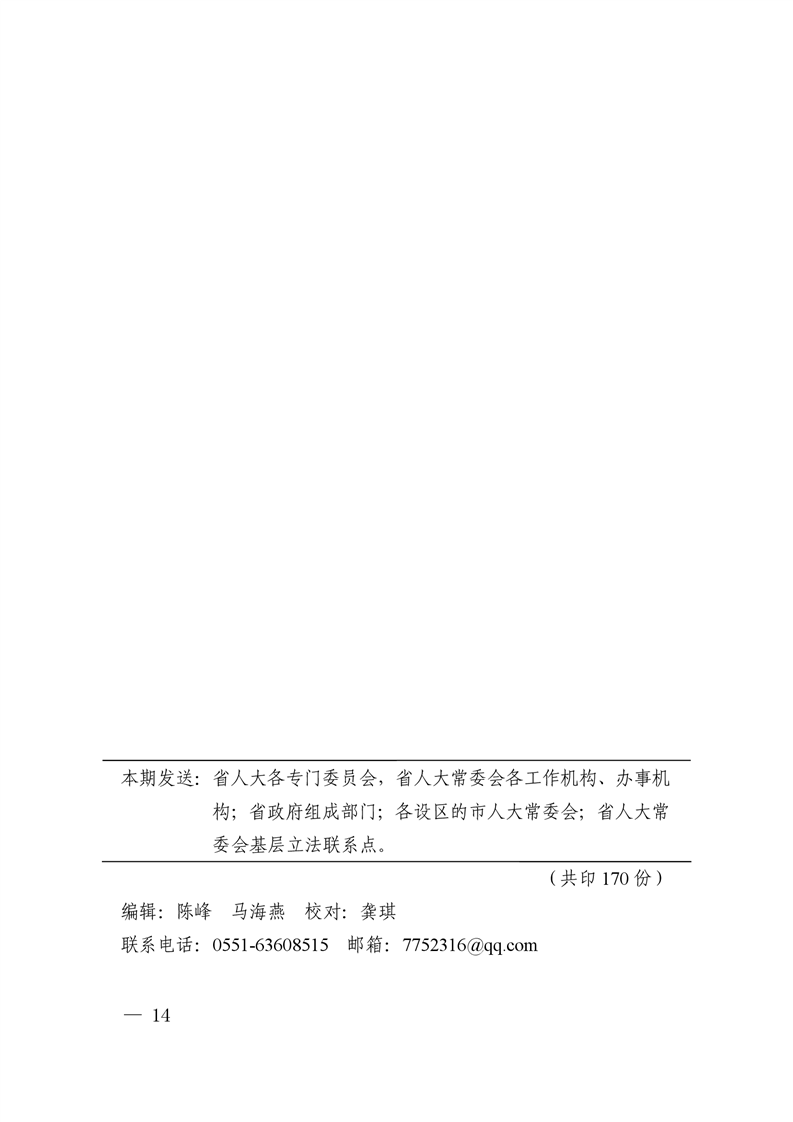 本期发送：省人大各专门委员会，省人大常委会各工作机构、办事机构；省政府组成部门；各设区的市人大常委会；省人大常委会基层立法联系点。

（共印170份）

编辑：陈峰 马海燕 校对：龚琪

联系电话：0551-63608515 邮箱：7752316@qq.com

— 14